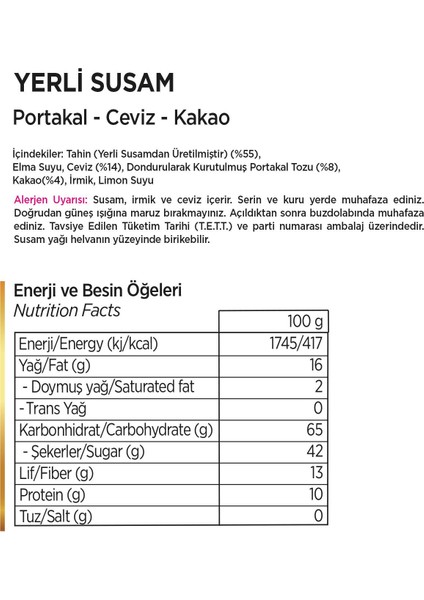 YERLİ SUSAM

Portakal - Ceviz - Kakao

İçindekiler: Tahin (Yerli Susamdan Üretilmiştir) (%55), Elma Suyu, Ceviz (%14), Dondurularak Kurutulmuş Portakal Tozu (%8), Kakao(%4), İrmik, Limon Suyu

Alerjen Uyarısı: Susam, irmik ve ceviz içerir. Serin ve kuru yerde muhafaza ediniz. Doğrudan güneş ışığına maruz bırakmayınız. Açıldıktan sonra buzdolabında muhafaza ediniz. Tavsiye Edilen Tüketim Tarihi (T.E.T.T.) ve parti numarası ambalaj üzerindedir. Susam yağı helvanın yüzeyinde birikebilir.

Enerji ve Besin Öğeleri
Nutrition Facts

| | 100 g |
|---|---|
| Enerji/Energy (kj/kcal) | 1745/417 |
| Yağ/Fat (g) | 16 |
| - Doymuş yağ/Saturated fat | 2 |
| - Trans Yağ | 0 |
| Karbonhidrat/Carbohydrate (g) | 65 |
| - Şekerler/Sugar (g) | 42 |
| Lif/Fiber (g) | 13 |
| Protein (g) | 10 |
| Tuz/Salt (g) | 0 |